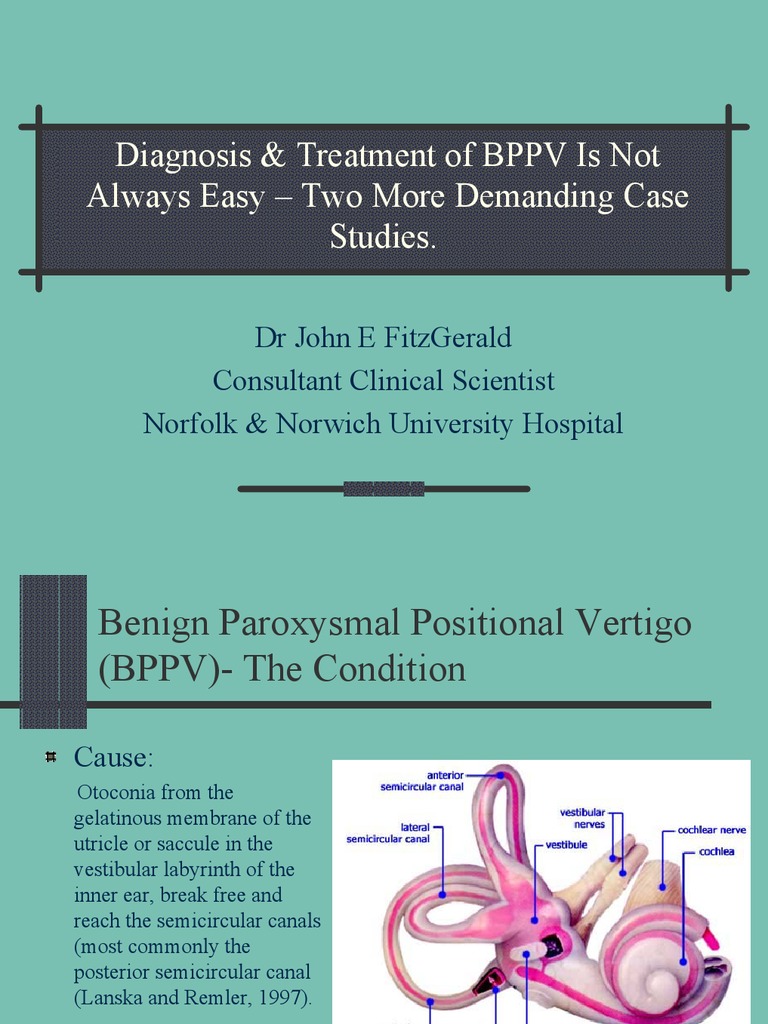 Diagnosis & Treatment of BPPV Is Not Always Easy – Two More Demanding Case Studies.

Dr John E FitzGerald
Consultant Clinical Scientist
Norfolk & Norwich University Hospital

Benign Paroxysmal Positional Vertigo (BPPV)- The Condition

Cause:

Otoconia from the gelatinous membrane of the utricle or saccule in the vestibular labyrinth of the inner ear, break free and reach the semicircular canals (most commonly the posterior semicircular canal (Lanska and Remler, 1997).

anterior semicircular canal
lateral semicircular canal
vestibular nerves
vestibule
cochlear nerve
cochlea